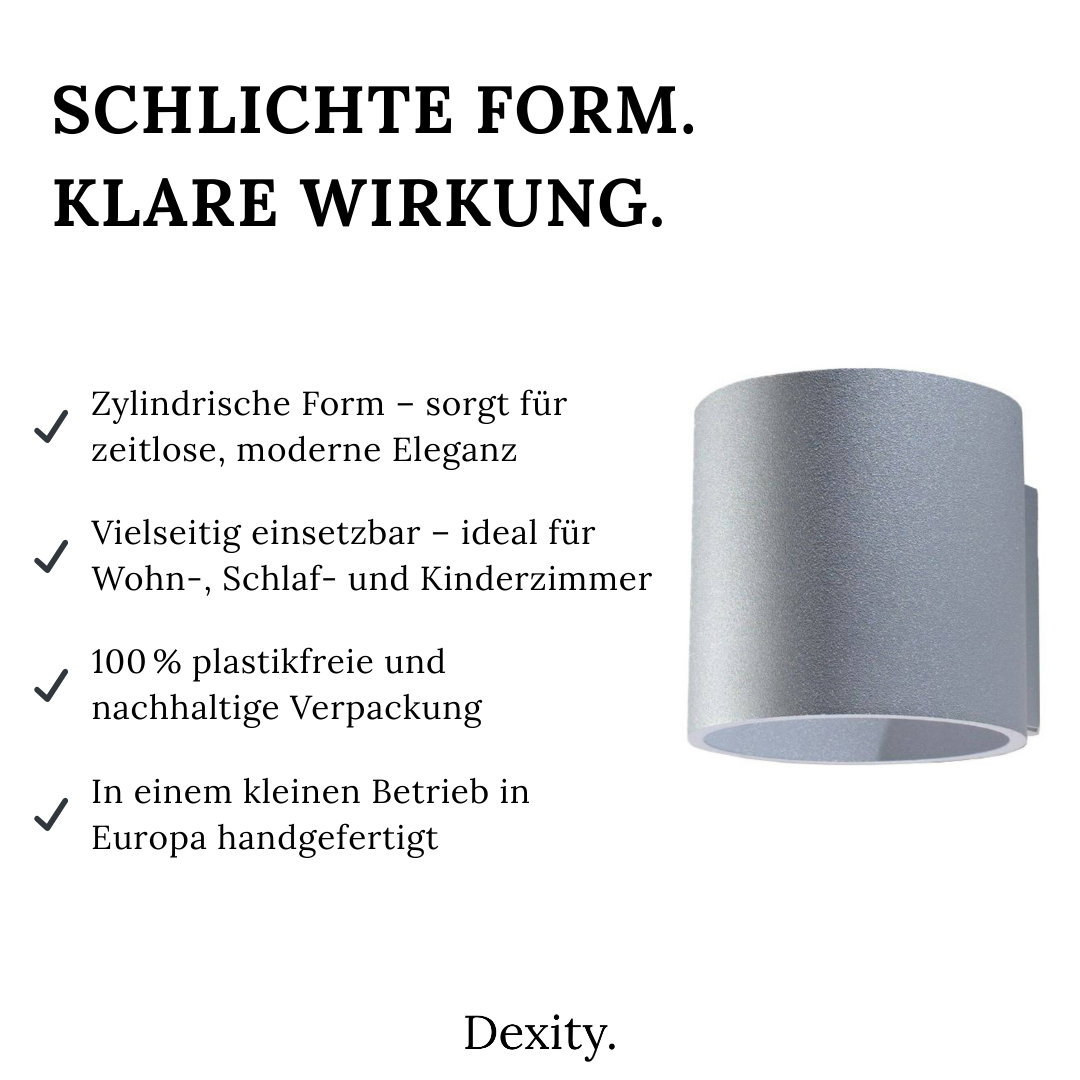 SCHLICHTE FORM.
KLARE WIRKUNG.

✓ Zylindrische Form – sorgt für zeitlose, moderne Eleganz

✓ Vielseitig einsetzbar – ideal für Wohn-, Schlaf- und Kinderzimmer

✓ 100 % plastikfreie und nachhaltige Verpackung

✓ In einem kleinen Betrieb in Europa handgefertigt

Dexity.